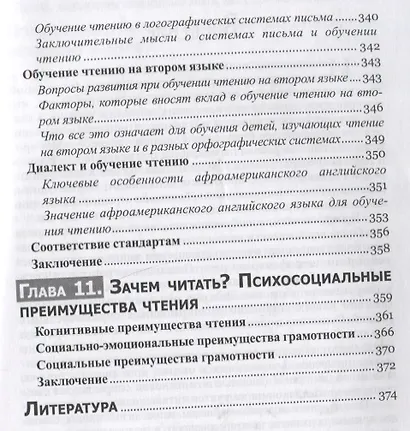 Обучение чтению в логографических системах письма 340

Заключительные мысли о системах письма и обучении чтению 342

Обучение чтению на втором языке 343

Вопросы развития при обучении чтению на втором языке 343

Факторы, которые вносят вклад в обучение чтению на втором языке 346

Что все это означает для обучения детей, изучающих чтение на втором языке и в разных орфографических системах 349

Диалект и обучение чтению 350

Ключевые особенности афроамериканского английского языка 351

Значение афроамериканского английского языка для обучения чтению 353

Соответствие стандартам 356

Заключение 358

Глава 11. Зачем читать? Психосоциальные преимущества чтения 359

Когнитивные преимущества чтения 361

Социально-эмоциональные преимущества грамотности 366

Социальные преимущества грамотности 370

Заключение 372

Литература 374